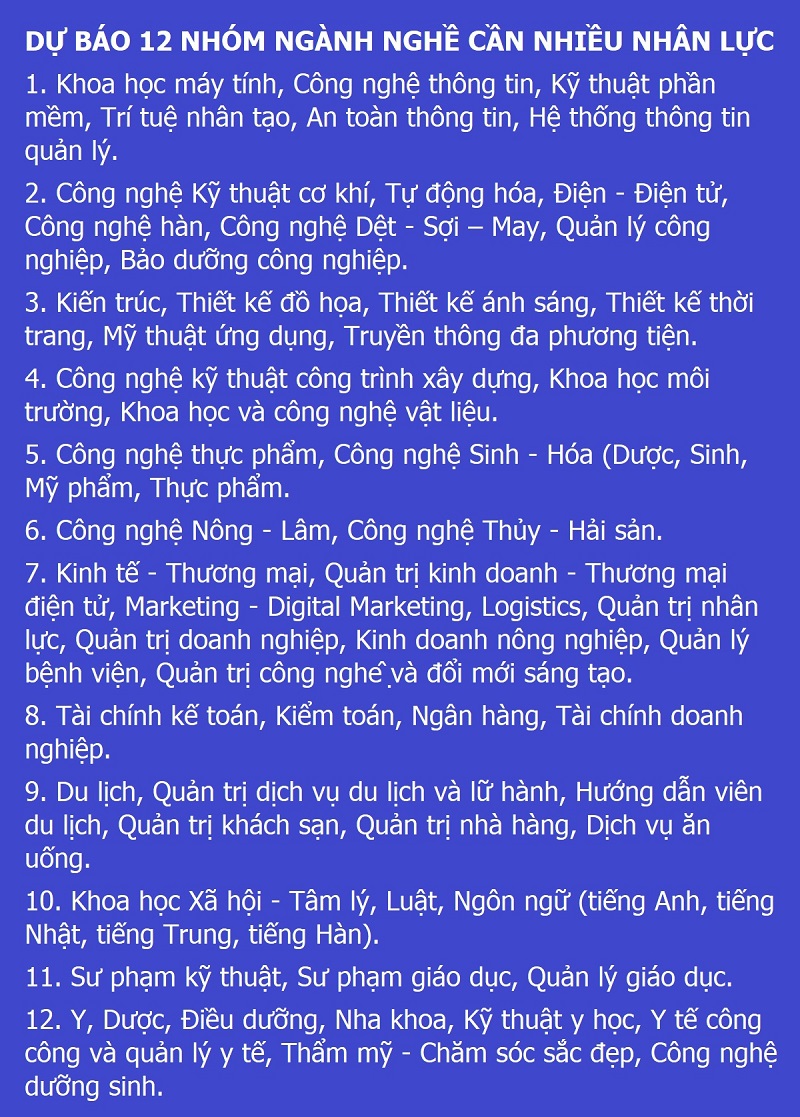 DỰ BÁO 12 NHÓM NGÀNH NGHỀ CẦN NHIỀU NHÂN LỰC

1. Khoa học máy tính, Công nghệ thông tin, Kỹ thuật phần mềm, Trí tuệ nhân tạo, An toàn thông tin, Hệ thống thông tin quản lý.

2. Công nghệ Kỹ thuật cơ khí, Tự động hóa, Điện - Điện tử, Công nghệ hàn, Công nghệ Dệt - Sợi – May, Quản lý công nghiệp, Bảo dưỡng công nghiệp.

3. Kiến trúc, Thiết kế đồ họa, Thiết kế ánh sáng, Thiết kế thời trang, Mỹ thuật ứng dụng, Truyền thông đa phương tiện.

4. Công nghệ kỹ thuật công trình xây dựng, Khoa học môi trường, Khoa học và công nghệ vật liệu.

5. Công nghệ thực phẩm, Công nghệ Sinh - Hóa (Dược, Sinh, Mỹ phẩm, Thực phẩm.

6. Công nghệ Nông - Lâm, Công nghệ Thủy - Hải sản.

7. Kinh tế - Thương mại, Quản trị kinh doanh - Thương mại điện tử, Marketing - Digital Marketing, Logistics, Quản trị nhân lực, Quản trị doanh nghiệp, Kinh doanh nông nghiệp, Quản lý bệnh viện, Quản trị công nghệ và đổi mới sáng tạo.

8. Tài chính kế toán, Kiểm toán, Ngân hàng, Tài chính doanh nghiệp.

9. Du lịch, Quản trị dịch vụ du lịch và lữ hành, Hướng dẫn viên du lịch, Quản trị khách sạn, Quản trị nhà hàng, Dịch vụ ăn uống.

10. Khoa học Xã hội - Tâm lý, Luật, Ngôn ngữ (tiếng Anh, tiếng Nhật, tiếng Trung, tiếng Hàn).

11. Sư phạm kỹ thuật, Sư phạm giáo dục, Quản lý giáo dục.

12. Y, Dược, Điều dưỡng, Nha khoa, Kỹ thuật y học, Y tế công công và quản lý y tế, Thẩm mỹ - Chăm sóc sắc đẹp, Công nghệ dưỡng sinh.